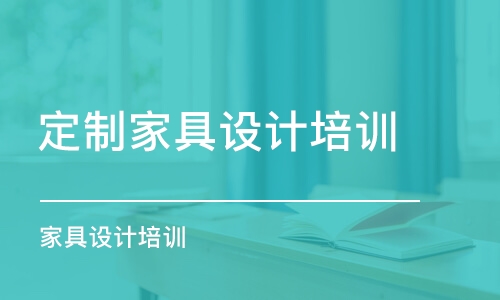 定制家具设计培训

家具设计培训